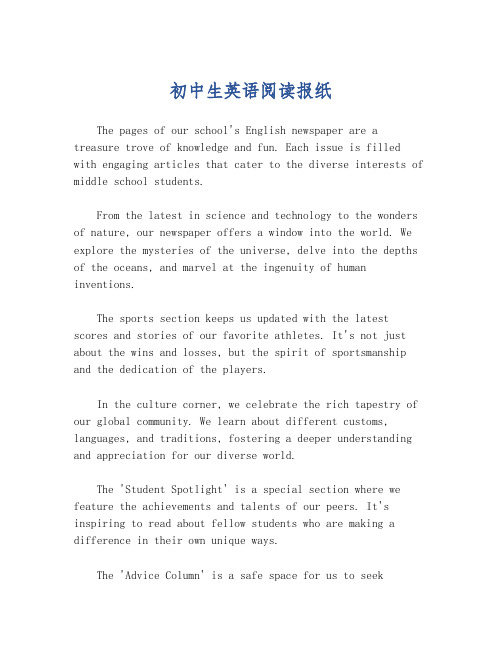 初中生英语阅读报纸

The pages of our school's English newspaper are a treasure trove of knowledge and fun. Each issue is filled with engaging articles that cater to the diverse interests of middle school students.

From the latest in science and technology to the wonders of nature, our newspaper offers a window into the world. We explore the mysteries of the universe, delve into the depths of the oceans, and marvel at the ingenuity of human inventions.

The sports section keeps us updated with the latest scores and stories of our favorite athletes. It's not just about the wins and losses, but the spirit of sportsmanship and the dedication of the players.

In the culture corner, we celebrate the rich tapestry of our global community. We learn about different customs, languages, and traditions, fostering a deeper understanding and appreciation for our diverse world.

The 'Student Spotlight' is a special section where we feature the achievements and talents of our peers. It's inspiring to read about fellow students who are making a difference in their own unique ways.

The 'Advice Column' is a safe space for us to seek